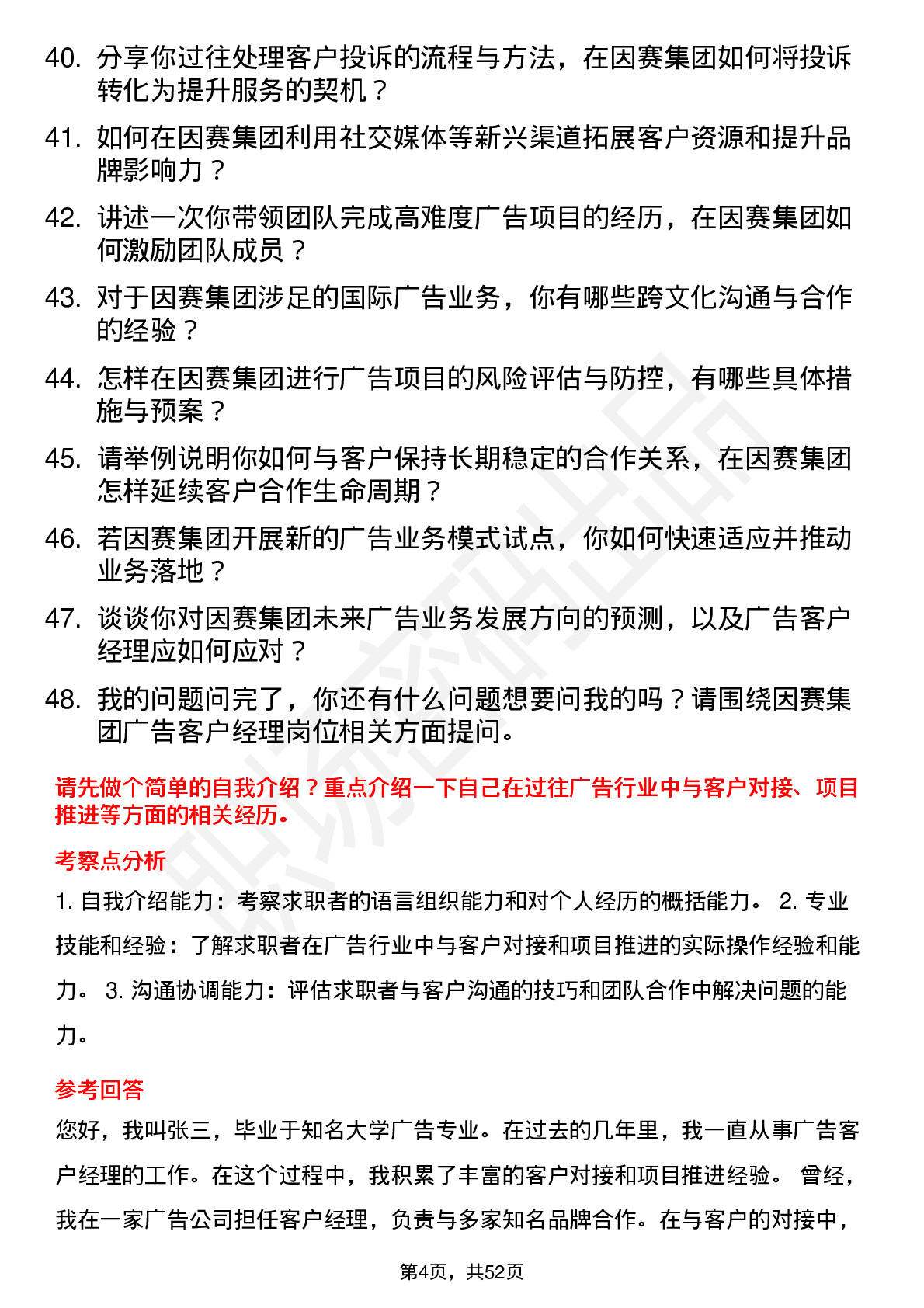 40. 分享你过往处理客户投诉的流程与方法，在因赛集团如何将投诉转化为提升服务的契机？

41. 如何在因赛集团利用社交媒体等新兴渠道拓展客户资源和提升品牌影响力？

42. 讲述一次你带领团队完成高难度广告项目的经历，在因赛集团如何激励团队成员？

43. 对于因赛集团涉足的国际广告业务，你有哪些跨文化沟通与合作的经验？

44. 怎样在因赛集团进行广告项目的风险评估与防控，有哪些具体措施与预案？

45. 请举例说明你如何与客户保持长期稳定的合作关系，在因赛集团怎样延续客户合作生命周期？

46. 若因赛集团开展新的广告业务模式试点，你如何快速适应并推动业务落地？

47. 谈谈你对因赛集团未来广告业务发展方向的预测，以及广告客户经理应如何应对？

48. 我的问题问完了，你还有什么问题想要问我的吗？请围绕因赛集团广告客户经理岗位相关方面提问。

请先做个简单的自我介绍？重点介绍一下自己在过往广告行业中与客户对接、项目推进等方面的相关经历。

考察点分析

1. 自我介绍能力：考察求职者的语言组织能力和对个人经历的概括能力。 2. 专业技能和经验：了解求职者在广告行业中与客户对接和项目推进的实际操作经验和能力。 3. 沟通协调能力：评估求职者与客户沟通的技巧和团队合作中解决问题的能力。

参考回答

您好，我叫张三，毕业于知名大学广告专业。在过去的几年里，我一直从事广告客户经理的工作。在这个过程中，我积累了丰富的客户对接和项目推进经验。 曾经，我在一家广告公司担任客户经理，负责与多家知名品牌合作。在与客户的对接中，

第4页，共52页